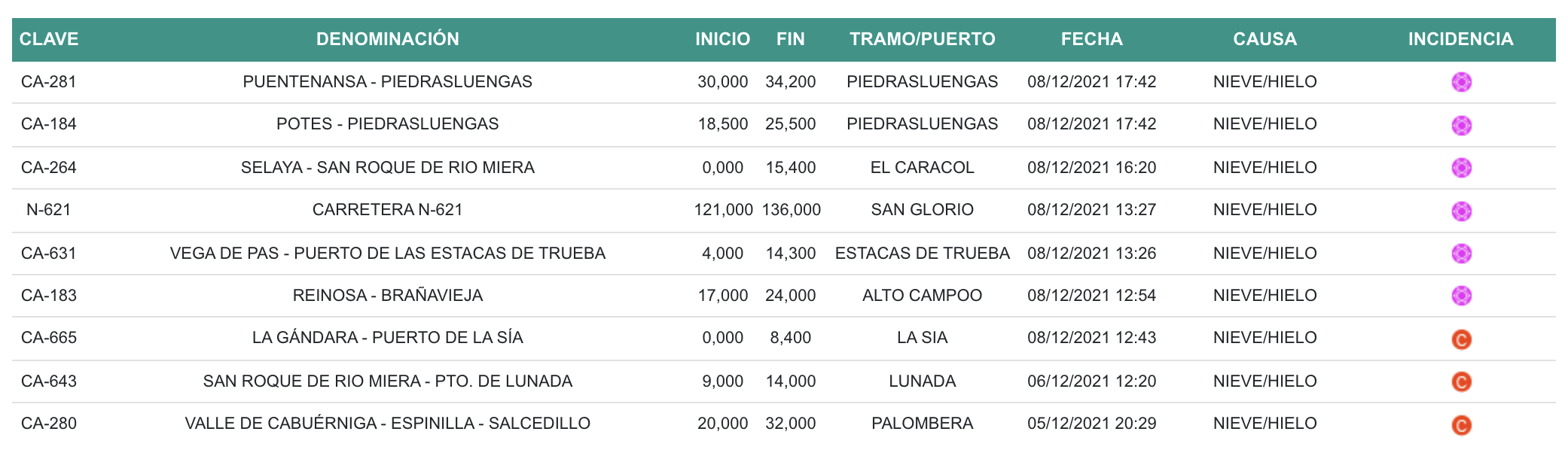 | CLAVE | DENOMINACIÓN | INICIO | FIN | TRAMO/PUERTO | FECHA | CAUSA | INCIDENCIA |
|---|---|---|---|---|---|---|---|
| CA-281 | PUENTENANSA - PIEDRASLUENGAS | 30,000 | 34,200 | PIEDRASLUENGAS | 08/12/2021 17:42 | NIEVE/HIELO | |
| CA-184 | POTES - PIEDRASLUENGAS | 18,500 | 25,500 | PIEDRASLUENGAS | 08/12/2021 17:42 | NIEVE/HIELO | |
| CA-264 | SELAYA - SAN ROQUE DE RIO MIERA | 0,000 | 15,400 | EL CARACOL | 08/12/2021 16:20 | NIEVE/HIELO | |
| N-621 | CARRETERA N-621 | 121,000 | 136,000 | SAN GLORIO | 08/12/2021 13:27 | NIEVE/HIELO | |
| CA-631 | VEGA DE PAS - PUERTO DE LAS ESTACAS DE TRUEBA | 4,000 | 14,300 | ESTACAS DE TRUEBA | 08/12/2021 13:26 | NIEVE/HIELO | |
| CA-183 | REINOSA - BRAÑAVIEJA | 17,000 | 24,000 | ALTO CAMPOO | 08/12/2021 12:54 | NIEVE/HIELO | |
| CA-665 | LA GÁNDARA - PUERTO DE LA SÍA | 0,000 | 8,400 | LA SIA | 08/12/2021 12:43 | NIEVE/HIELO | C |
| CA-643 | SAN ROQUE DE RIO MIERA - PTO. DE LUNADA | 9,000 | 14,000 | LUNADA | 06/12/2021 12:20 | NIEVE/HIELO | C |
| CA-280 | VALLE DE CABUÉRNIGA - ESPINILLA - SALCEDILLO | 20,000 | 32,000 | PALOMBERA | 05/12/2021 20:29 | NIEVE/HIELO | C |